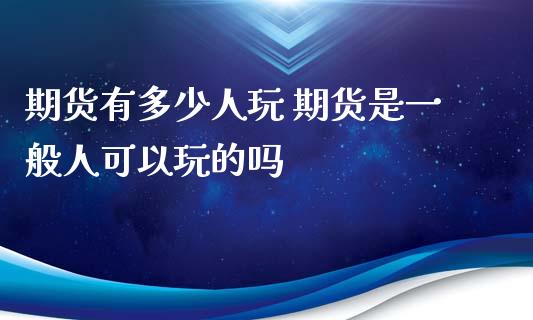 期货有多少人玩 期货是一般人可以玩的吗